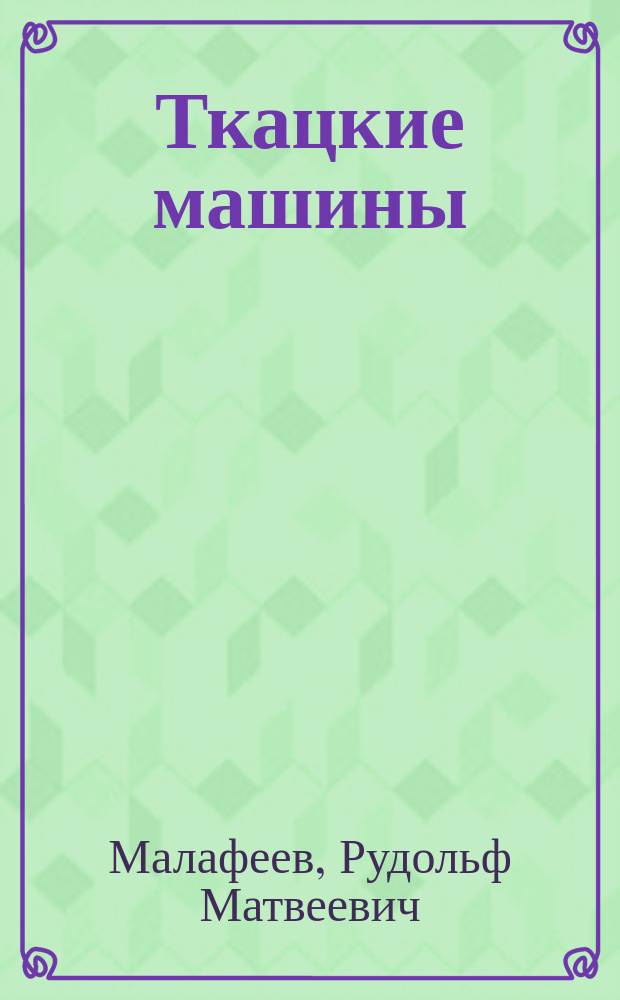 Ткацкие машины

Малафеев, Рудольф Матвеевич